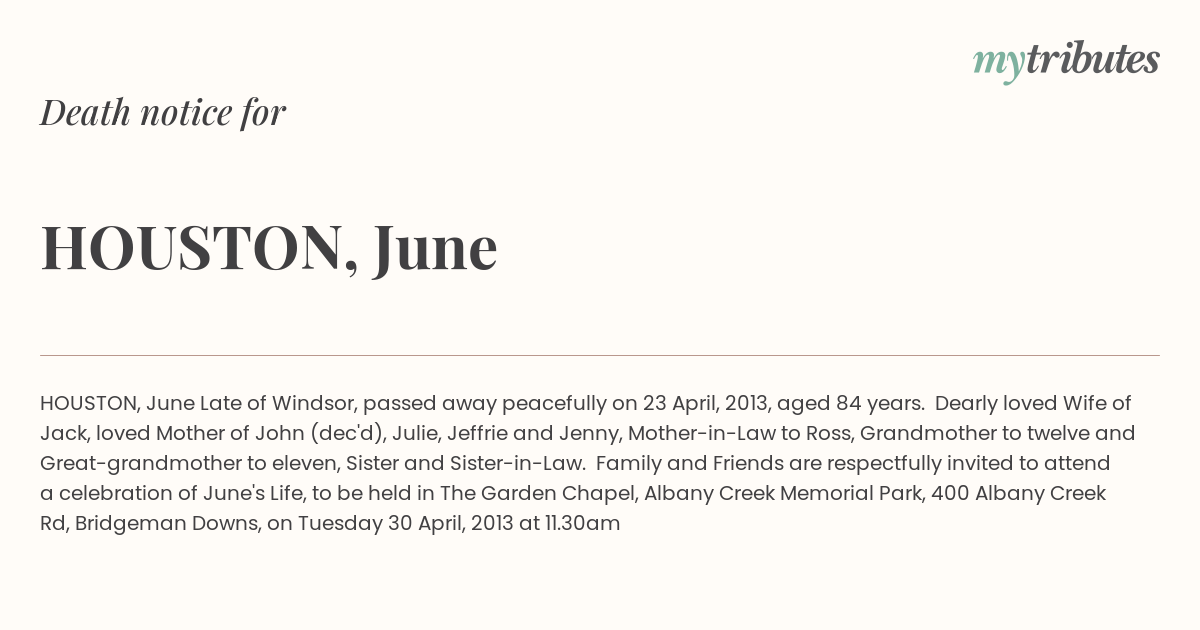 mytributes

Death notice for

HOUSTON, June

HOUSTON, June Late of Windsor, passed away peacefully on 23 April, 2013, aged 84 years. Dearly loved Wife of Jack, loved Mother of John (dec'd), Julie, Jeffrie and Jenny, Mother-in-Law to Ross, Grandmother to twelve and Great-grandmother to eleven, Sister and Sister-in-Law. Family and Friends are respectfully invited to attend a celebration of June's Life, to be held in The Garden Chapel, Albany Creek Memorial Park, 400 Albany Creek Rd, Bridgeman Downs, on Tuesday 30 April, 2013 at 11.30am